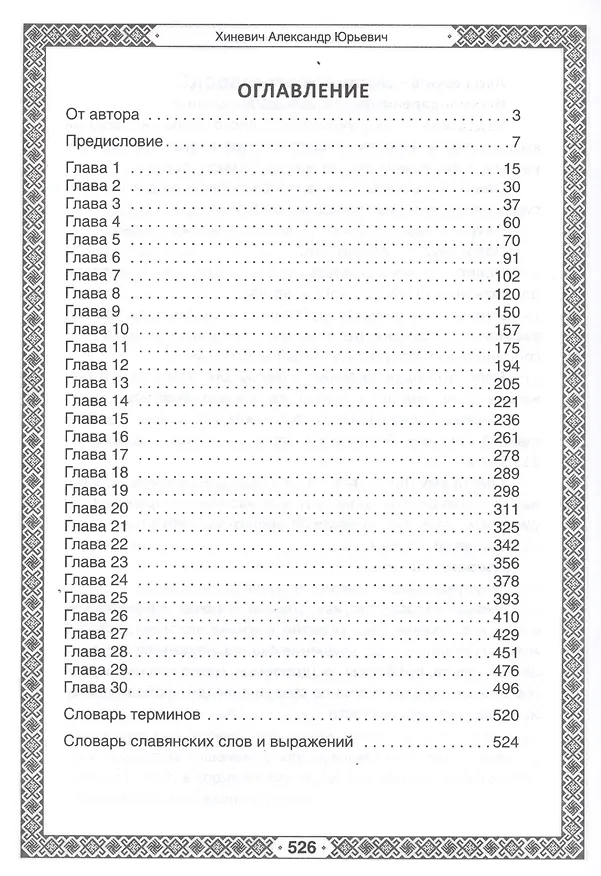 Хиневич Александр Юрьевич

ОГЛАВЛЕНИЕ

От автора 3

Предисловие 7

Глава 1 15
Глава 2 30
Глава 3 37
Глава 4 60
Глава 5 70
Глава 6 91
Глава 7 102
Глава 8 120
Глава 9 150
Глава 10 157
Глава 11 175
Глава 12 194
Глава 13 205
Глава 14 221
Глава 15 236
Глава 16 261
Глава 17 278
Глава 18 289
Глава 19 298
Глава 20 311
Глава 21 325
Глава 22 342
Глава 23 356
Глава 24 378
Глава 25 393
Глава 26 410
Глава 27 429
Глава 28 451
Глава 29 476
Глава 30 496

Словарь терминов 520

Словарь славянских слов и выражений 524

526